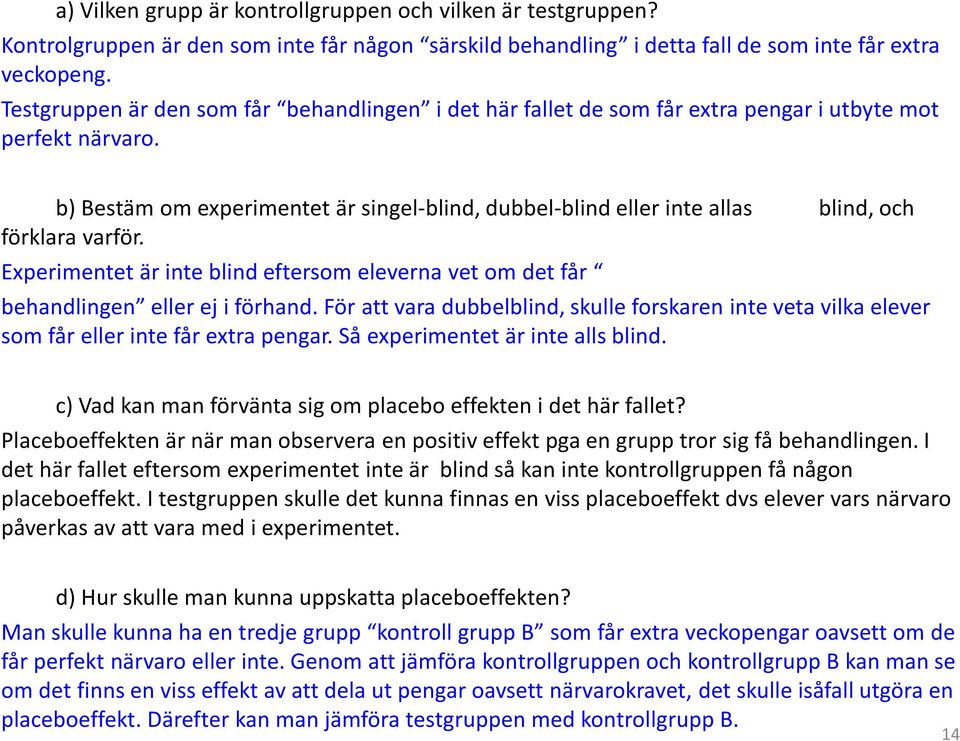 a) Vilken grupp är kontrollgruppen och vilken är testgruppen?
Kontrolgruppen är den som inte får någon “särskild behandling” i detta fall de som inte får extra veckopeng.
Testgruppen är den som får “behandlingen” i det här fallet de som får extra pengar i utbyte mot perfekt närvaro.

b) Bestäm om experimentet är singel-blind, dubbel-blind eller inte allas blind, och förklara varför.
Experimentet är inte blind eftersom eleverna vet om det får “ behandlingen” eller ej i förhand. För att vara dubbelblind, skulle forskaren inte veta vilka elever som får eller inte får extra pengar. Så experimentet är inte alls blind.

c) Vad kan man förvänta sig om placebo effekten i det här fallet?
Placeboeffekten är när man observera en positiv effekt pga en grupp tror sig få behandlingen. I det här fallet eftersom experimentet inte är blind så kan inte kontrollgruppen få någon placeboeffekt. I testgruppen skulle det kunna finnas en viss placeboeffekt dvs elever vars närvaro påverkas av att vara med i experimentet.

d) Hur skulle man kunna uppskatta placeboeffekten?
Man skulle kunna ha en tredje grupp “kontroll grupp B” som får extra veckopengar oavsett om de får perfekt närvaro eller inte. Genom att jämföra kontrollgruppen och kontrollgrupp B kan man se om det finns en viss effekt av att dela ut pengar oavsett närvarokravet, det skulle isåfall utgöra en placeboeffekt. Därefter kan man jämföra testgruppen med kontrollgrupp B.

14